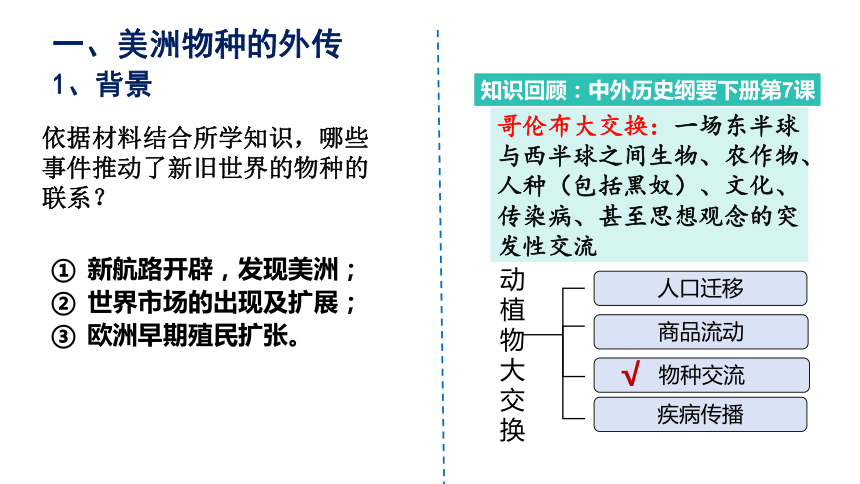 一、美洲物种的外传
1、背景

依据材料结合所学知识，哪些事件推动了新旧世界的物种的联系？

① 新航路开辟，发现美洲；
② 世界市场的出现及扩展；
③ 欧洲早期殖民扩张。

知识回顾：中外历史纲要下册第7课

哥伦布大交换：一场东半球与西半球之间生物、农作物、人种（包括黑奴）、文化、传染病、甚至思想观念的突发性交流

动植物大交换

人口迁移
商品流动
√ 物种交流
疾病传播